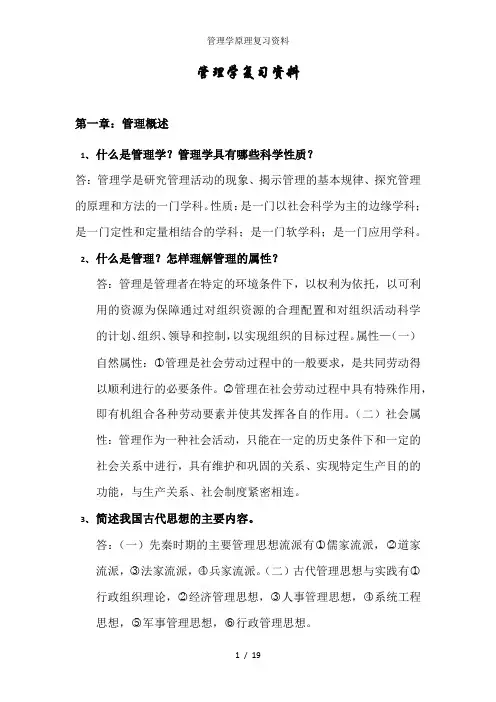 管理学原理复习资料

管理学复习资料

第一章：管理概述

1、什么是管理学？管理学具有哪些科学性质？

答：管理学是研究管理活动的现象、揭示管理的基本规律、探究管理的原理和方法的一门学科。性质：是一门以社会科学为主的边缘学科；是一门定性和定量相结合的学科；是一门软学科；是一门应用学科。

2、什么是管理？怎样理解管理的属性？

答：管理是管理者在特定的环境条件下，以权利为依托，以可利用的资源为保障通过对组织资源的合理配置和对组织活动科学的计划、组织、领导和控制，以实现组织的目标过程。属性—（一）自然属性：①管理是社会劳动过程中的一般要求，是共同劳动得以顺利进行的必要条件。②管理在社会劳动过程中具有特殊作用，即有机组合各种劳动要素并使其发挥各自的作用。（二）社会属性：管理作为一种社会活动，只能在一定的历史条件下和一定的社会关系中进行，具有维护和巩固的关系、实现特定生产目的的功能，与生产关系、社会制度紧密相连。

3、简述我国古代思想的主要内容。

答：（一）先秦时期的主要管理思想流派有①儒家流派，②道家流派，③法家流派，④兵家流派。（二）古代管理思想与实践有①行政组织理论，②经济管理思想，③人事管理思想，④系统工程思想，⑤军事管理思想，⑥行政管理思想。

1 / 19